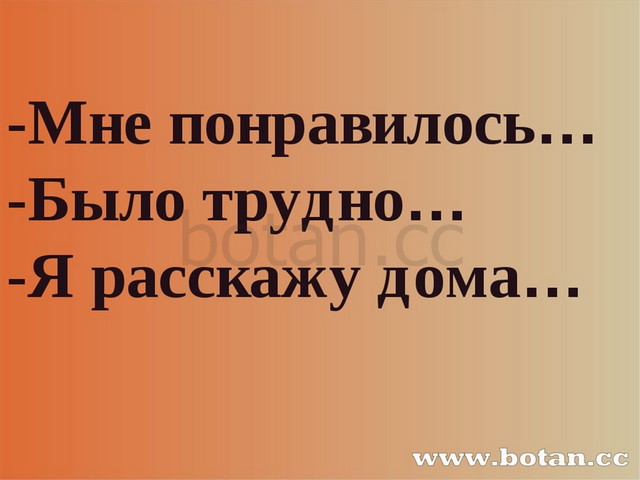 -Мне понравилось…
-Было трудно…
-Я расскажу дома…

botan.cc

www.botan.cc